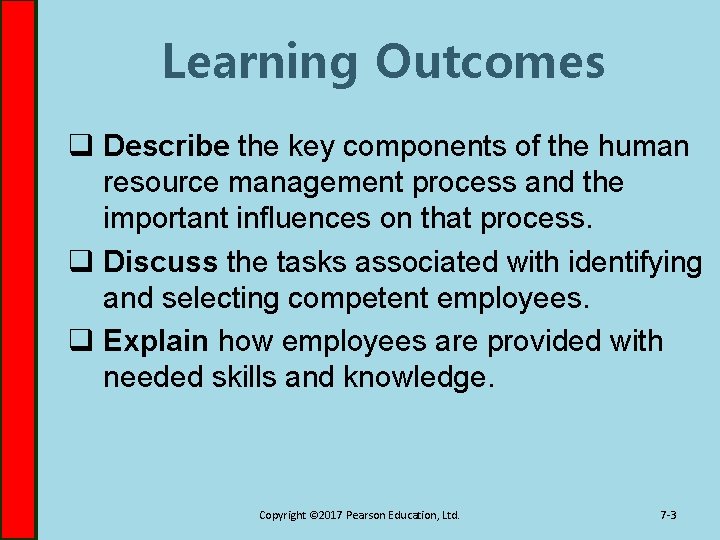 Learning Outcomes

❑ Describe the key components of the human resource management process and the important influences on that process.

❑ Discuss the tasks associated with identifying and selecting competent employees.

❑ Explain how employees are provided with needed skills and knowledge.

Copyright ©2017 Pearson Education, Ltd.

7-3